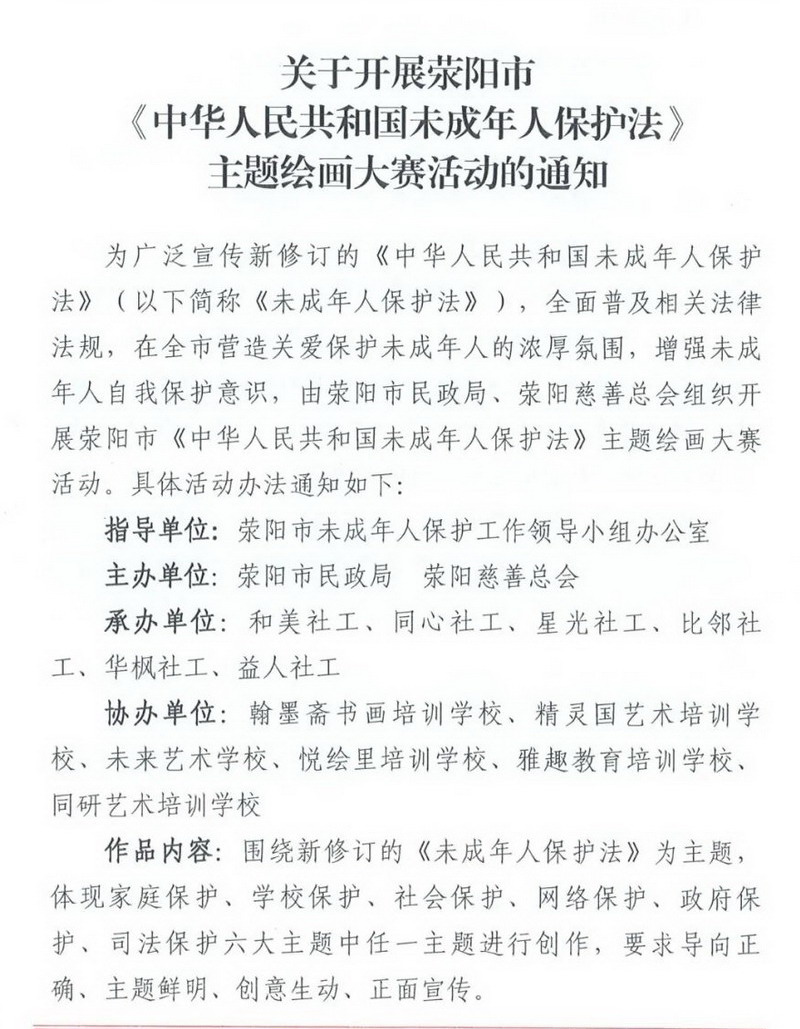 关于开展荥阳市
《中华人民共和国未成年人保护法》
主题绘画大赛活动的通知

为广泛宣传新修订的《中华人民共和国未成年人保护法》（以下简称《未成年人保护法》），全面普及相关法律法规，在全市营造关爱保护未成年人的浓厚氛围，增强未成年人自我保护意识，由荥阳市民政局、荥阳慈善总会组织开展荥阳市《中华人民共和国未成年人保护法》主题绘画大赛活动。具体活动办法通知如下：

指导单位：荥阳市未成年人保护工作领导小组办公室

主办单位：荥阳市民政局　荥阳慈善总会

承办单位：和美社工、同心社工、星光社工、比邻社工、华枫社工、益人社工

协办单位：翰墨斋书画培训学校、精灵国艺术培训学校、未来艺术学校、悦绘里培训学校、雅趣教育培训学校、同研艺术培训学校

作品内容：围绕新修订的《未成年人保护法》为主题，体现家庭保护、学校保护、社会保护、网络保护、政府保护、司法保护六大主题中任一主题进行创作，要求导向正确、主题鲜明、创意生动、正面宣传。